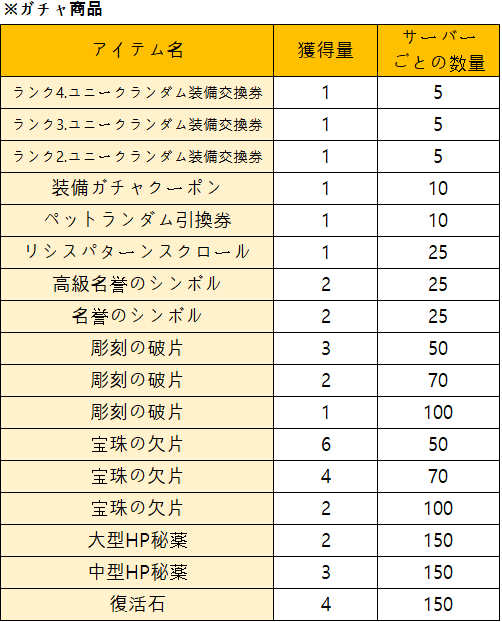 ※ガチャ商品

| アイテム名 | 獲得量 | サーバーごとの数量 |
|---|---|---|
| ランク4.ユニークランダム装備交換券 | 1 | 5 |
| ランク3.ユニークランダム装備交換券 | 1 | 5 |
| ランク2.ユニークランダム装備交換券 | 1 | 5 |
| 装備ガチャクーポン | 1 | 10 |
| ペットランダム引換券 | 1 | 10 |
| リシスパターンスクロール | 1 | 25 |
| 高級名誉のシンボル | 2 | 25 |
| 名誉のシンボル | 2 | 25 |
| 彫刻の破片 | 3 | 50 |
| 彫刻の破片 | 2 | 70 |
| 彫刻の破片 | 1 | 100 |
| 宝珠の欠片 | 6 | 50 |
| 宝珠の欠片 | 4 | 70 |
| 宝珠の欠片 | 2 | 100 |
| 大型HP秘薬 | 2 | 150 |
| 中型HP秘薬 | 3 | 150 |
| 復活石 | 4 | 150 |